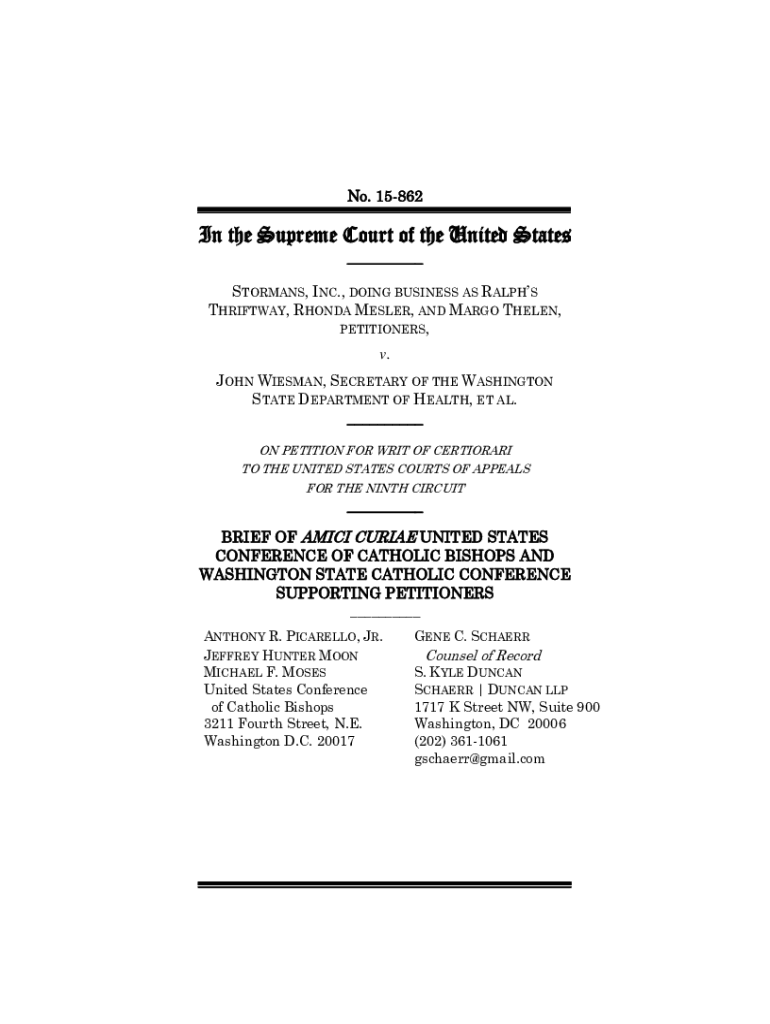 No. 15-862

In the Supreme Court of the United States

STORMANS, INC., DOING BUSINESS AS RALPH'S THRIFTWAY, RHONDA MESLER, AND MARGO THELEN, PETITIONERS,

v.

JOHN WIESMAN, SECRETARY OF THE WASHINGTON STATE DEPARTMENT OF HEALTH, ET AL.

ON PETITION FOR WRIT OF CERTIORARI TO THE UNITED STATES COURTS OF APPEALS FOR THE NINTH CIRCUIT

BRIEF OF AMICI CURIAE UNITED STATES CONFERENCE OF CATHOLIC BISHOPS AND WASHINGTON STATE CATHOLIC CONFERENCE SUPPORTING PETITIONERS

ANTHONY R. PICARELLO, JR.
JEFFREY HUNTER MOON
MICHAEL F. MOSES
United States Conference of Catholic Bishops
3211 Fourth Street, N.E.
Washington D.C. 20017

GENE C. SCHAERR
Counsel of Record
S. KYLE DUNCAN
SCHAERR | DUNCAN LLP
1717 K Street NW, Suite 900
Washington, DC 20006
(202) 361-1061
gschaerr@gmail.com